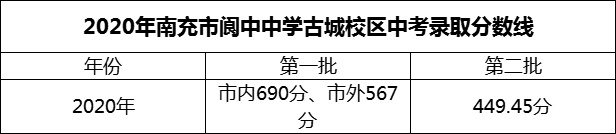 2020年南充市阆中中学古城校区中考录取分数线

| 年份 | 第一批 | 第二批 |
|---|---|---|
| 2020年 | 市内690分、市外567分 | 449.45分 |